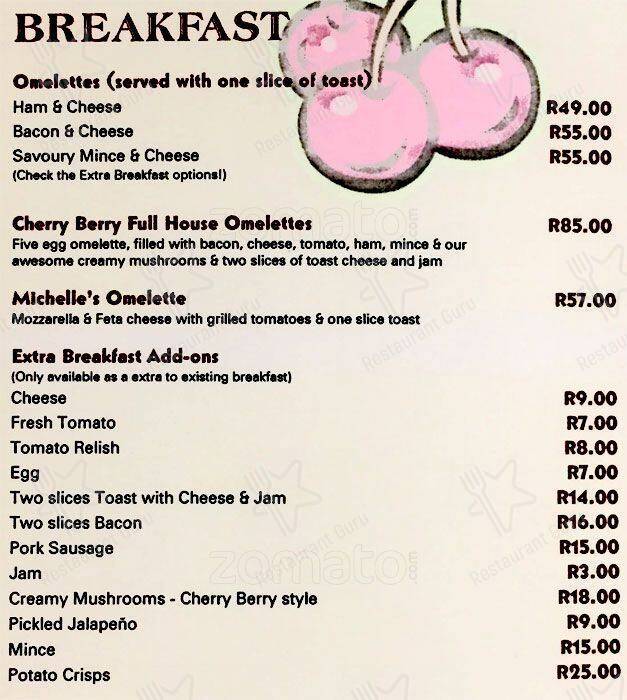 BREAKFAST

Omelettes (served with one slice of toast)
Ham & Cheese R49.00
Bacon & Cheese R55.00
Savoury Mince & Cheese R55.00
(Check the Extra Breakfast options!)

Cherry Berry Full House Omelettes R85.00
Five egg omelette, filled with bacon, cheese, tomato, ham, mince & our awesome creamy mushrooms & two slices of toast cheese and jam

Michelle's Omelette R57.00
Mozzarella & Feta cheese with grilled tomatoes & one slice toast

Extra Breakfast Add-ons
(Only available as a extra to existing breakfast)
Cheese R9.00
Fresh Tomato R7.00
Tomato Relish R8.00
Egg R7.00
Two slices Toast with Cheese & Jam R14.00
Two slices Bacon R16.00
Pork Sausage R15.00
Jam R3.00
Creamy Mushrooms - Cherry Berry style R18.00
Pickled Jalapeño R9.00
Mince R15.00
Potato Crisps R25.00

zomato.com
Restaurant Guru